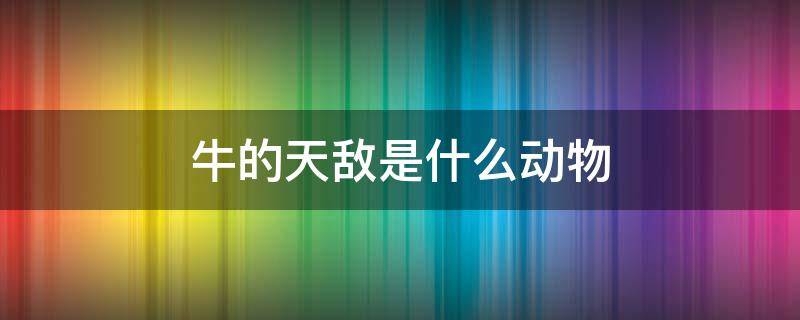 牛的天敌是什么动物